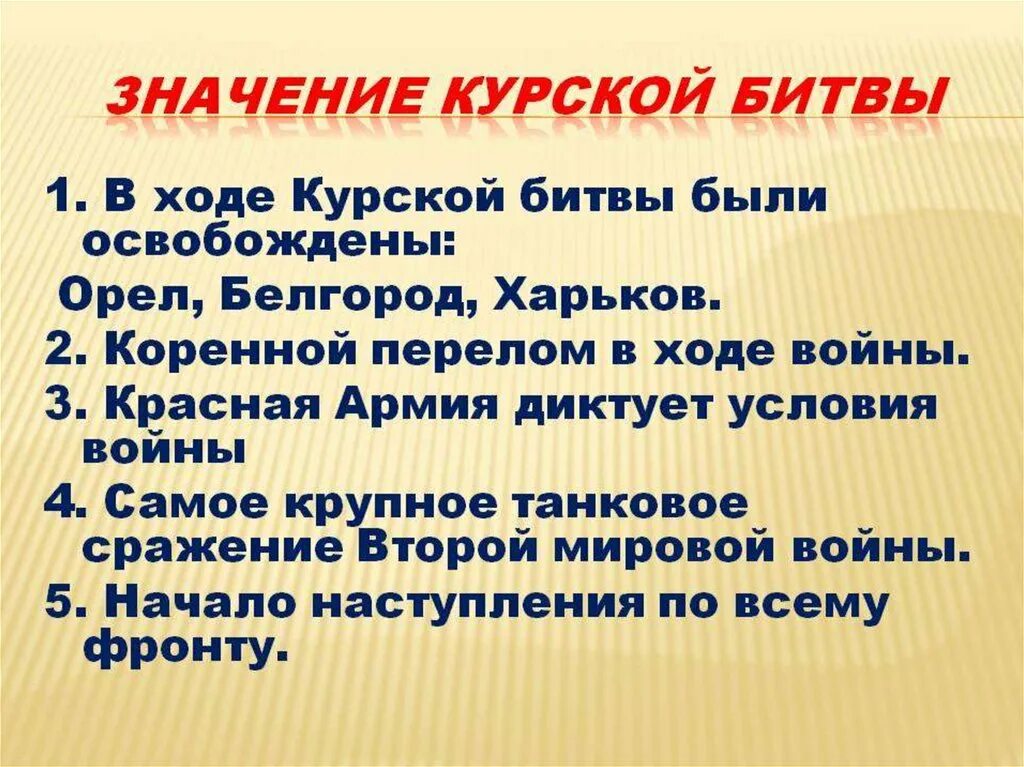 ЗНАЧЕНИЕ КУРСКОЙ БИТВЫ

1. В ходе Курской битвы были освобождены:

Орел, Белгород, Харьков.

2. Коренной перелом в ходе войны.

3. Красная Армия диктует условия войны

4. Самое крупное танковое сражение Второй мировой войны.

5. Начало наступления по всему фронту.